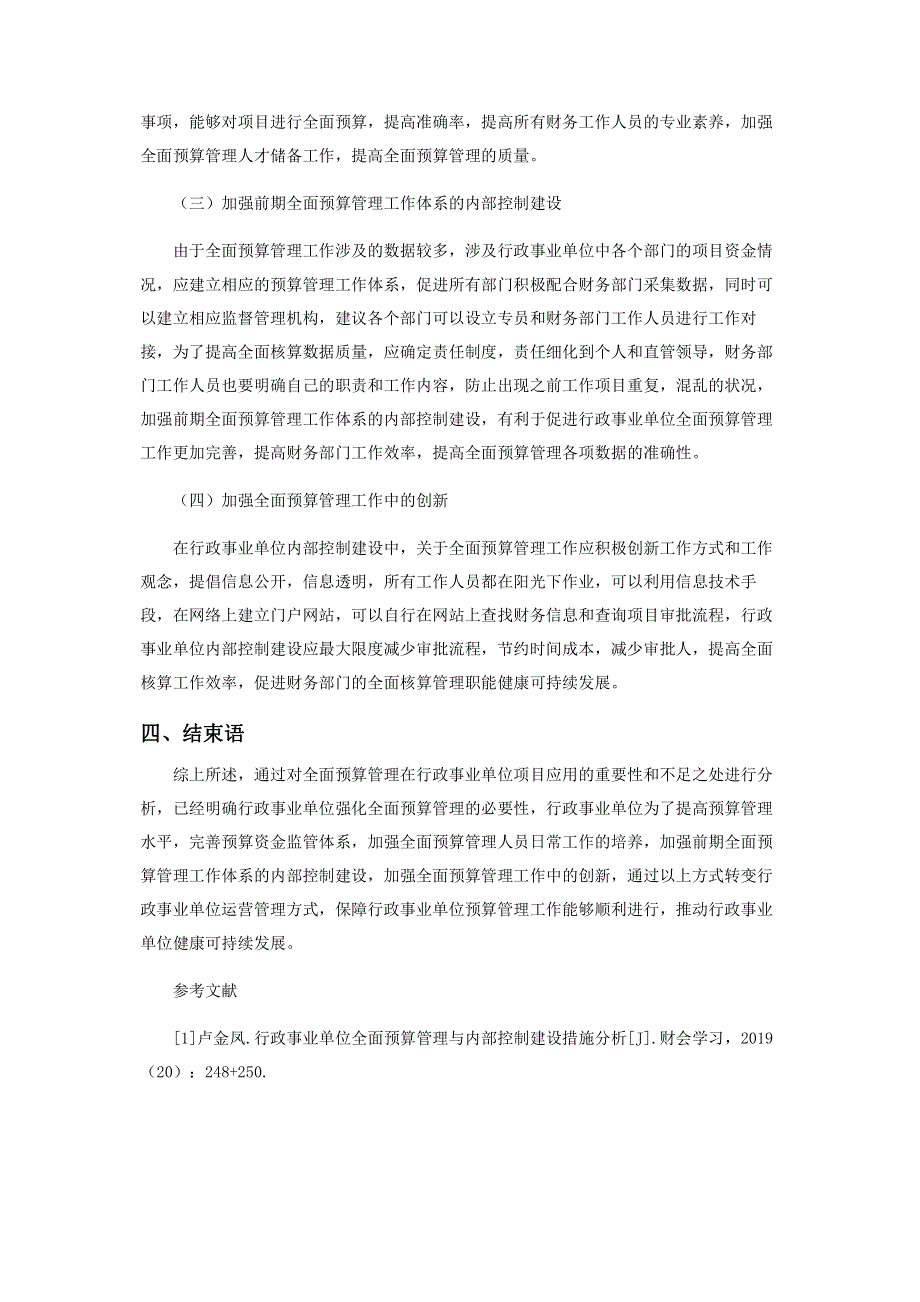 事项，能够对项目进行全面预算，提高准确率，提高所有财务工作人员的专业素养，加强全面预算管理人才储备工作，提高全面预算管理的质量。

（三）加强前期全面预算管理工作体系的内部控制建设

由于全面预算管理工作涉及的数据较多，涉及行政事业单位中各个部门的项目资金情况，应建立相应的预算管理工作体系，促进所有部门积极配合财务部门采集数据，同时可以建立相应监督管理机构，建议各个部门可以设立专员和财务部门工作人员进行工作对接，为了提高全面核算数据质量，应确定责任制度，责任细化到个人和直管领导，财务部门工作人员也要明确自己的职责和工作内容，防止出现之前工作项目重复，混乱的状况，加强前期全面预算管理工作体系的内部控制建设，有利于促进行政事业单位全面预算管理工作更加完善，提高财务部门工作效率，提高全面预算管理各项数据的准确性。

（四）加强全面预算管理工作中的创新

在行政事业单位内部控制建设中，关于全面预算管理工作应积极创新工作方式和工作观念，提倡信息公开，信息透明，所有工作人员都在阳光下作业，可以利用信息技术手段，在网络上建立门户网站，可以自行在网站上查找财务信息和查询项目审批流程，行政事业单位内部控制建设应最大限度减少审批流程，节约时间成本，减少审批人，提高全面核算工作效率，促进财务部门的全面核算管理职能健康可持续发展。

四、结束语

综上所述，通过对全面预算管理在行政事业单位项目应用的重要性和不足之处进行分析，已经明确行政事业单位强化全面预算管理的必要性，行政事业单位为了提高预算管理水平，完善预算资金监管体系，加强全面预算管理人员日常工作的培养，加强前期全面预算管理工作体系的内部控制建设，加强全面预算管理工作中的创新，通过以上方式转变行政事业单位运营管理方式，保障行政事业单位预算管理工作能够顺利进行，推动行政事业单位健康可持续发展。

参考文献

[1]卢金凤.行政事业单位全面预算管理与内部控制建设措施分析[J].财会学习，2019（20）：248+250.